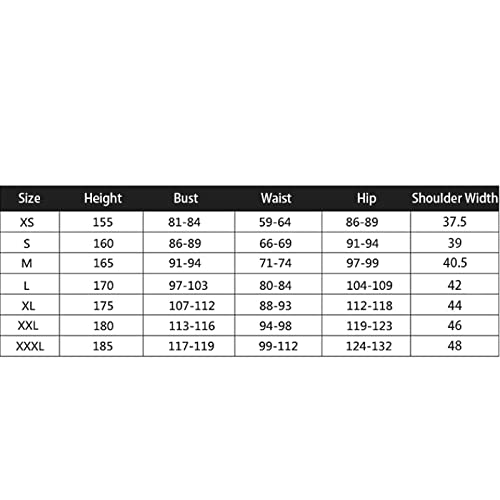 | Size | Height | Bust | Waist | Hip | Shoulder Width |
|---|---|---|---|---|---|
| XS | 155 | 81-84 | 59-64 | 86-89 | 37.5 |
| S | 160 | 86-89 | 66-69 | 91-94 | 39 |
| M | 165 | 91-94 | 71-74 | 97-99 | 40.5 |
| L | 170 | 97-103 | 80-84 | 104-109 | 42 |
| XL | 175 | 107-112 | 88-93 | 112-118 | 44 |
| XXL | 180 | 113-116 | 94-98 | 119-123 | 46 |
| XXXL | 185 | 117-119 | 99-112 | 124-132 | 48 |